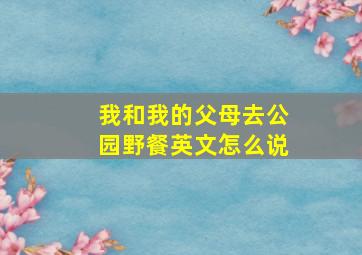 我和我的父母去公园野餐英文怎么说